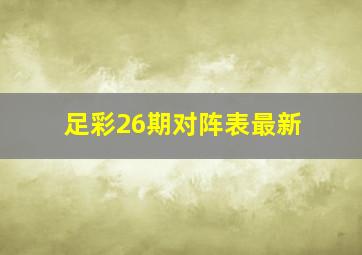 足彩26期对阵表最新